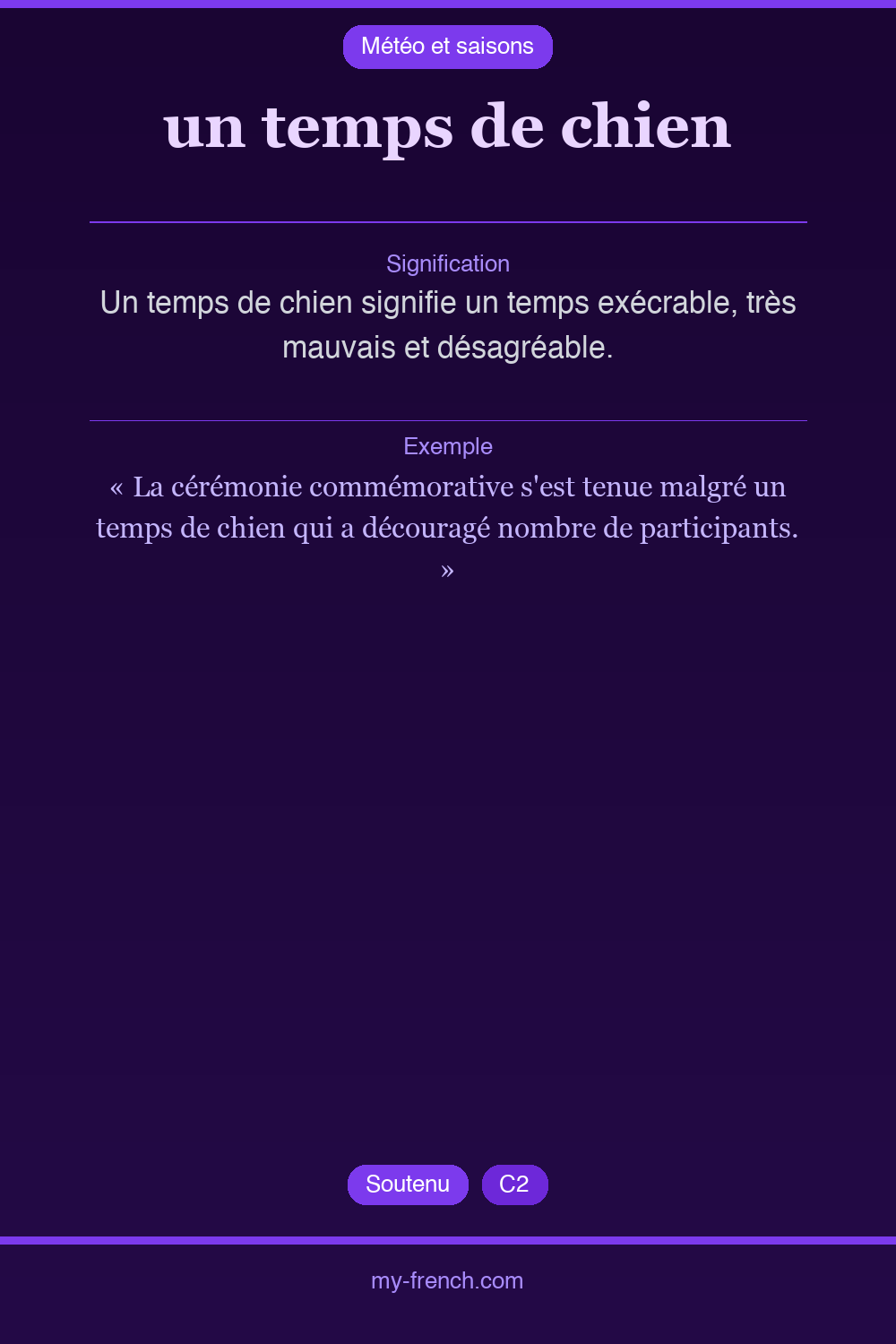 Météo et saisons

un temps de chien

Signification

Un temps de chien signifie un temps exécrable, très mauvais et désagréable.

Exemple

« La cérémonie commémorative s'est tenue malgré un temps de chien qui a découragé nombre de participants. »

Soutenu C2

my-french.com